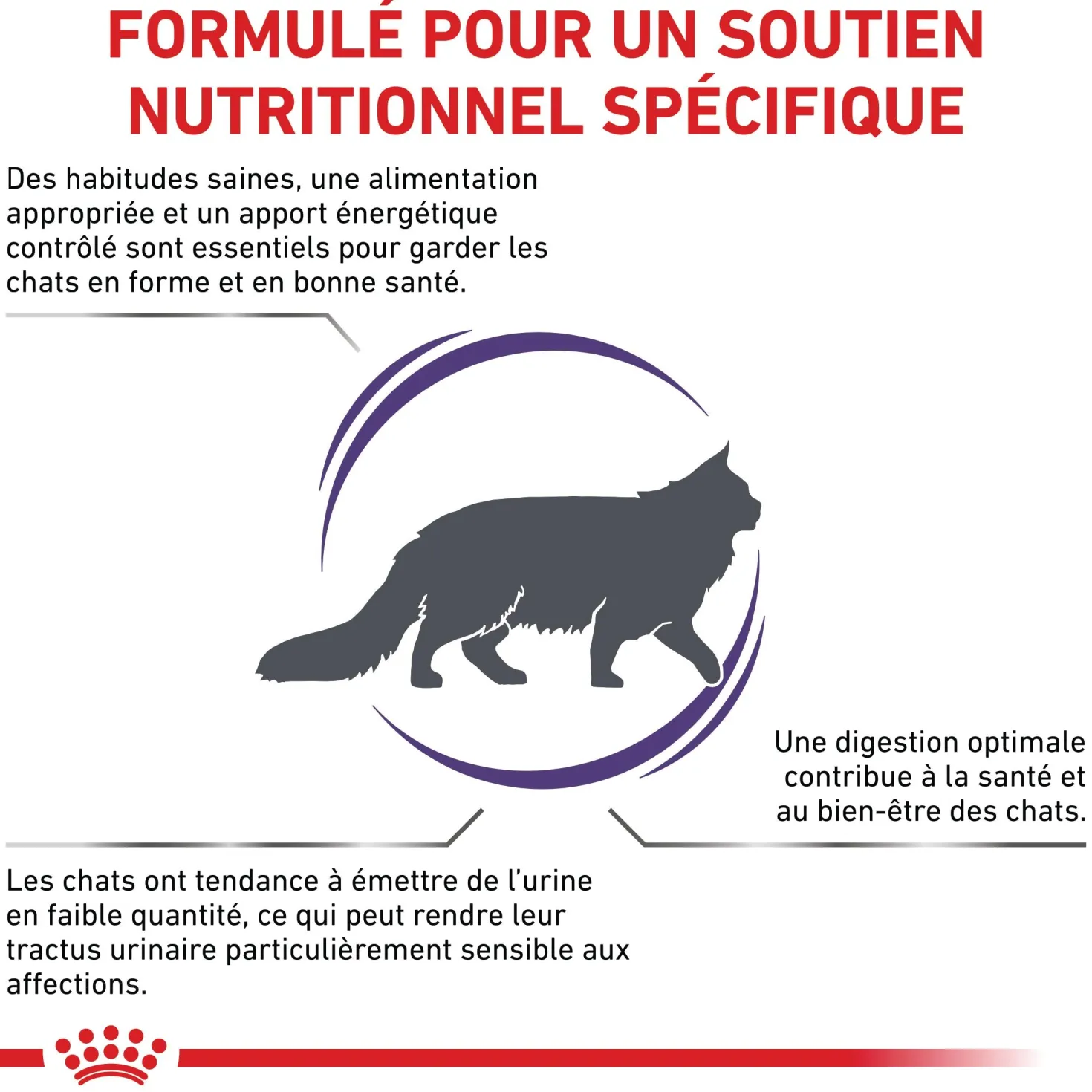 FORMULÉ POUR UN SOUTIEN NUTRITIONNEL SPÉCIFIQUE

Des habitudes saines, une alimentation appropriée et un apport énergétique contrôlé sont essentiels pour garder les chats en forme et en bonne santé.

Une digestion optimale contribue à la santé et au bien-être des chats.

Les chats ont tendance à émettre de l'urine en faible quantité, ce qui peut rendre leur tractus urinaire particulièrement sensible aux affections.